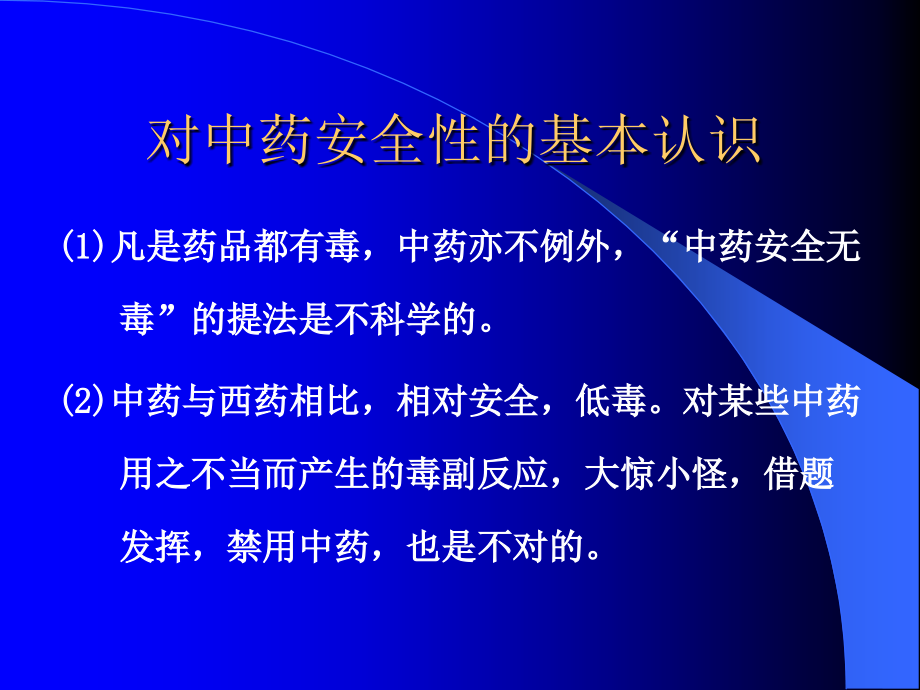 对中药安全性的基本认识

(1)凡是药品都有毒，中药亦不例外，“中药安全无毒”的提法是不科学的。

(2)中药与西药相比，相对安全，低毒。对某些中药用之不当而产生的毒副反应，大惊小怪，借题发挥，禁用中药，也是不对的。